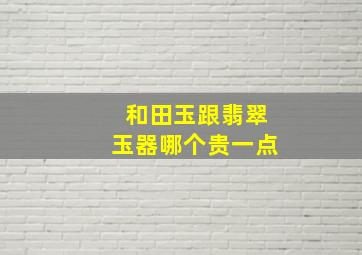 和田玉跟翡翠
玉器哪个贵一点